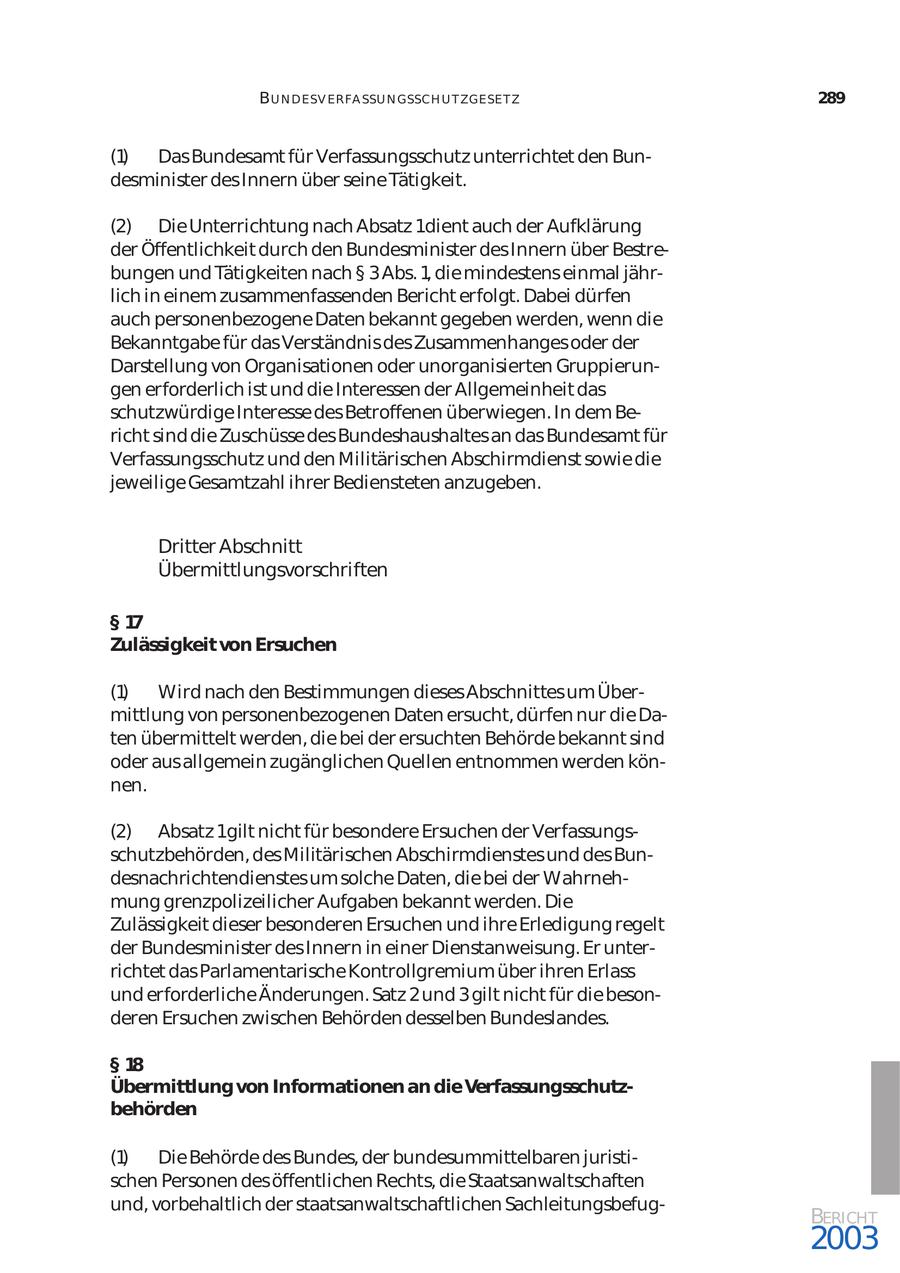 BUNDESVERFASSUNGSSCHUTZGESETZ 289

(1) Das Bundesamt für Verfassungsschutz unterrichtet den Bundesminister des Innern über seine Tätigkeit.

(2) Die Unterrichtung nach Absatz 1 dient auch der Aufklärung der Öffentlichkeit durch den Bundesminister des Innern über Bestrebungen und Tätigkeiten nach § 3 Abs. 1, die mindestens einmal jährlich in einem zusammenfassenden Bericht erfolgt. Dabei dürfen auch personenbezogene Daten bekannt gegeben werden, wenn die Bekanntgabe für das Verständnis des Zusammenhanges oder der Darstellung von Organisationen oder unorganisierten Gruppierungen erforderlich ist und die Interessen der Allgemeinheit das schutzwürdige Interesse des Betroffenen überwiegen. In dem Bericht sind die Zuschüsse des Bundeshaushaltes an das Bundesamt für Verfassungsschutz und den Militärischen Abschirmdienst sowie die jeweilige Gesamtzahl ihrer Bediensteten anzugeben.

Dritter Abschnitt
Übermittlungsvorschriften

§ 17
Zulässigkeit von Ersuchen

(1) Wird nach den Bestimmungen dieses Abschnittes um Übermittlung von personenbezogenen Daten ersucht, dürfen nur die Daten übermittelt werden, die bei der ersuchten Behörde bekannt sind oder aus allgemein zugänglichen Quellen entnommen werden können.

(2) Absatz 1 gilt nicht für besondere Ersuchen der Verfassungsschutzbehörden, des Militärischen Abschirmdienstes und des Bundesnachrichtendienstes um solche Daten, die bei der Wahrnehmung grenzpolizeilicher Aufgaben bekannt werden. Die Zulässigkeit dieser besonderen Ersuchen und ihre Erledigung regelt der Bundesminister des Innern in einer Dienstanweisung. Er unterrichtet das Parlamentarische Kontrollgremium über ihren Erlass und erforderliche Änderungen. Satz 2 und 3 gilt nicht für die besonderen Ersuchen zwischen Behörden desselben Bundeslandes.

§ 18
Übermittlung von Informationen an die Verfassungsschutzbehörden

(1) Die Behörde des Bundes, der bundesummittelbaren juristischen Personen des öffentlichen Rechts, die Staatsanwaltschaften und, vorbehaltlich der staatsanwaltschaftlichen Sachleitungsbefug-

BERICHT
2003